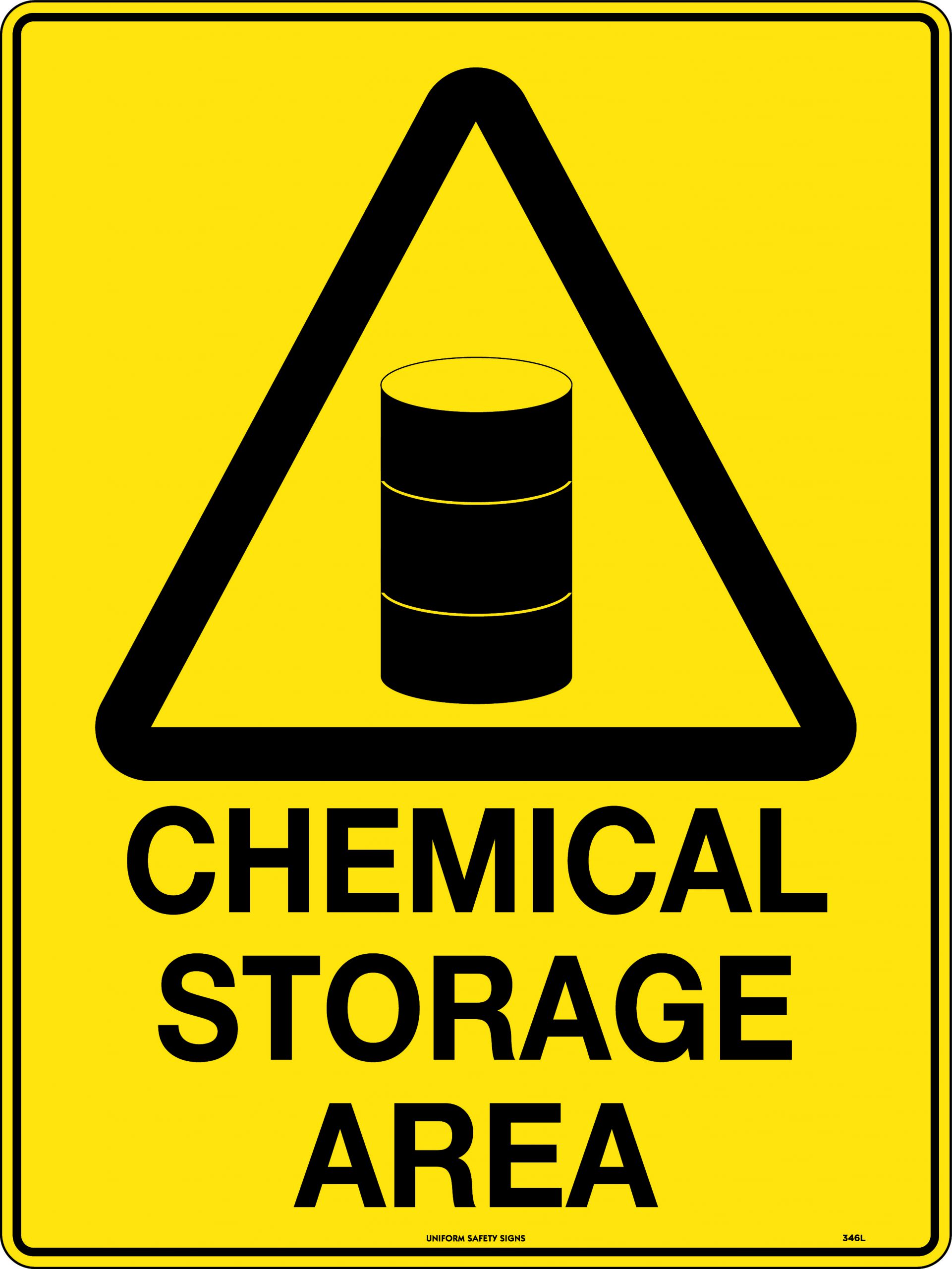 CHEMICAL STORAGE AREA

UNIFORM SAFETY SIGNS

346L